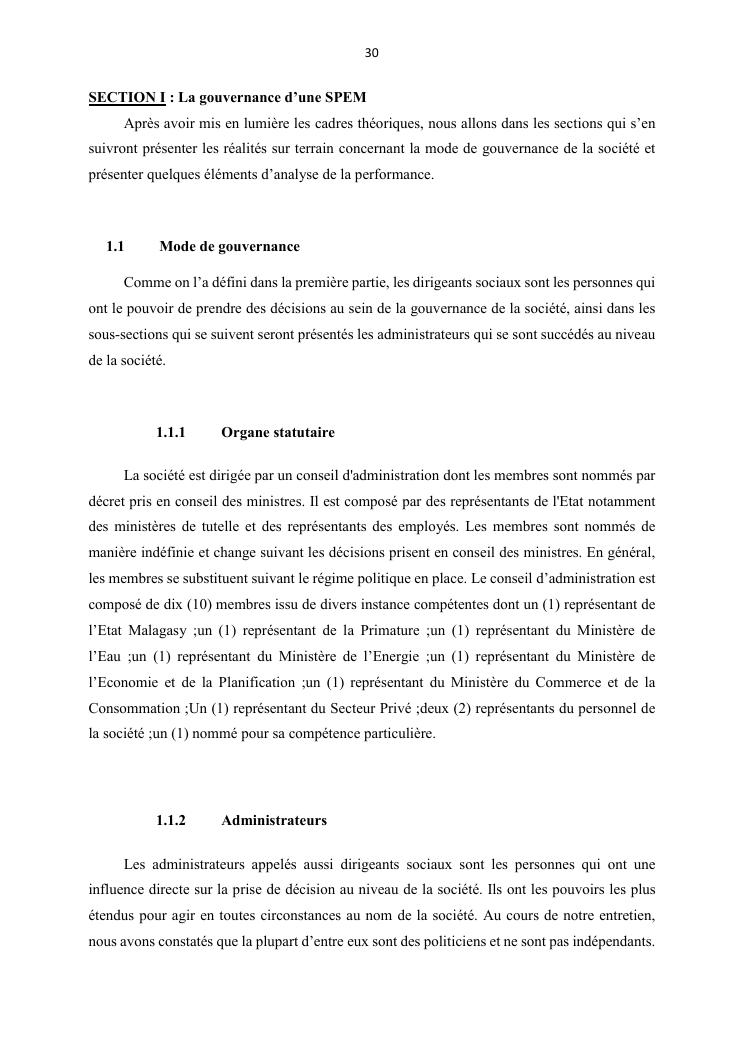 30

SECTION I : La gouvernance d'une SPEM

Après avoir mis en lumière les cadres théoriques, nous allons dans les sections qui s'en suivront présenter les réalités sur terrain concernant la mode de gouvernance de la société et présenter quelques éléments d'analyse de la performance.

1.1 Mode de gouvernance

Comme on l'a défini dans la première partie, les dirigeants sociaux sont les personnes qui ont le pouvoir de prendre des décisions au sein de la gouvernance de la société, ainsi dans les sous-sections qui se suivent seront présentés les administrateurs qui se sont succédés au niveau de la société.

1.1.1 Organe statutaire

La société est dirigée par un conseil d'administration dont les membres sont nommés par décret pris en conseil des ministres. Il est composé par des représentants de l'Etat notamment des ministères de tutelle et des représentants des employés. Les membres sont nommés de manière indéfinie et change suivant les décisions prisent en conseil des ministres. En général, les membres se substituent suivant le régime politique en place. Le conseil d'administration est composé de dix (10) membres issu de divers instance compétentes dont un (1) représentant de l'Etat Malagasy ;un (1) représentant de la Primature ;un (1) représentant du Ministère de l'Eau ;un (1) représentant du Ministère de l'Energie ;un (1) représentant du Ministère de l'Economie et de la Planification ;un (1) représentant du Ministère du Commerce et de la Consommation ;Un (1) représentant du Secteur Privé ;deux (2) représentants du personnel de la société ;un (1) nommé pour sa compétence particulière.

1.1.2 Administrateurs

Les administrateurs appelés aussi dirigeants sociaux sont les personnes qui ont une influence directe sur la prise de décision au niveau de la société. Ils ont les pouvoirs les plus étendus pour agir en toutes circonstances au nom de la société. Au cours de notre entretien, nous avons constatés que la plupart d'entre eux sont des politiciens et ne sont pas indépendants.